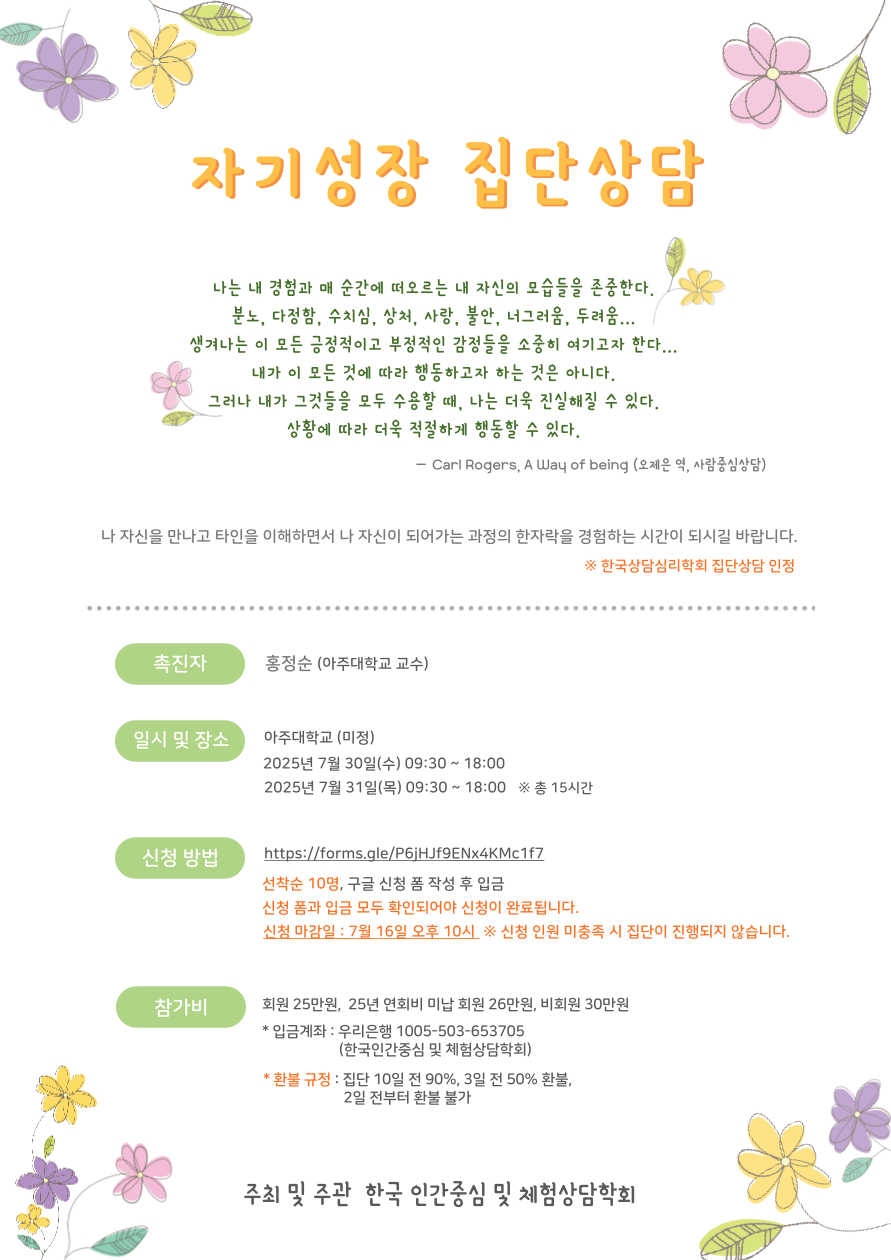 자기성장 집단상담

나는 내 경험과 매 순간에 떠오르는 내 자신의 모습들을 존중한다.
분노, 다정함, 수치심, 상처, 사랑, 불안, 너그러움, 두려움...
생겨나는 이 모든 긍정적이고 부정적인 감정들을 소중히 여기고자 한다...
내가 이 모든 것에 따라 행동하고자 하는 것은 아니다.
그러나 내가 그것들을 모두 수용할 때, 나는 더욱 진실해질 수 있다.
상황에 따라 더욱 적절하게 행동할 수 있다.

— Carl Rogers, A Way of being (오제은 역, 사람중심상담)

나 자신을 만나고 타인을 이해하면서 나 자신이 되어가는 과정의 한자락을 경험하는 시간이 되시길 바랍니다.

※ 한국상담심리학회 집단상담 인정

촉진자
홍정순 (아주대학교 교수)

일시 및 장소
아주대학교 (미정)
2025년 7월 30일(수) 09:30 ~ 18:00
2025년 7월 31일(목) 09:30 ~ 18:00 ※ 총 15시간

신청 방법
https://forms.gle/P6jHJf9ENx4KMc1f7
선착순 10명, 구글 신청 폼 작성 후 입금
신청 폼과 입금 모두 확인되어야 신청이 완료됩니다.
신청 마감일 : 7월 16일 오후 10시 ※ 신청 인원 미충족 시 집단이 진행되지 않습니다.

참가비
회원 25만원, 25년 연회비 미납 회원 26만원, 비회원 30만원
* 입금계좌 : 우리은행 1005-503-653705 (한국인간중심 및 체험상담학회)
* 환불 규정 : 집단 10일 전 90%, 3일 전 50% 환불, 2일 전부터 환불 불가

주최 및 주관 한국 인간중심 및 체험상담학회